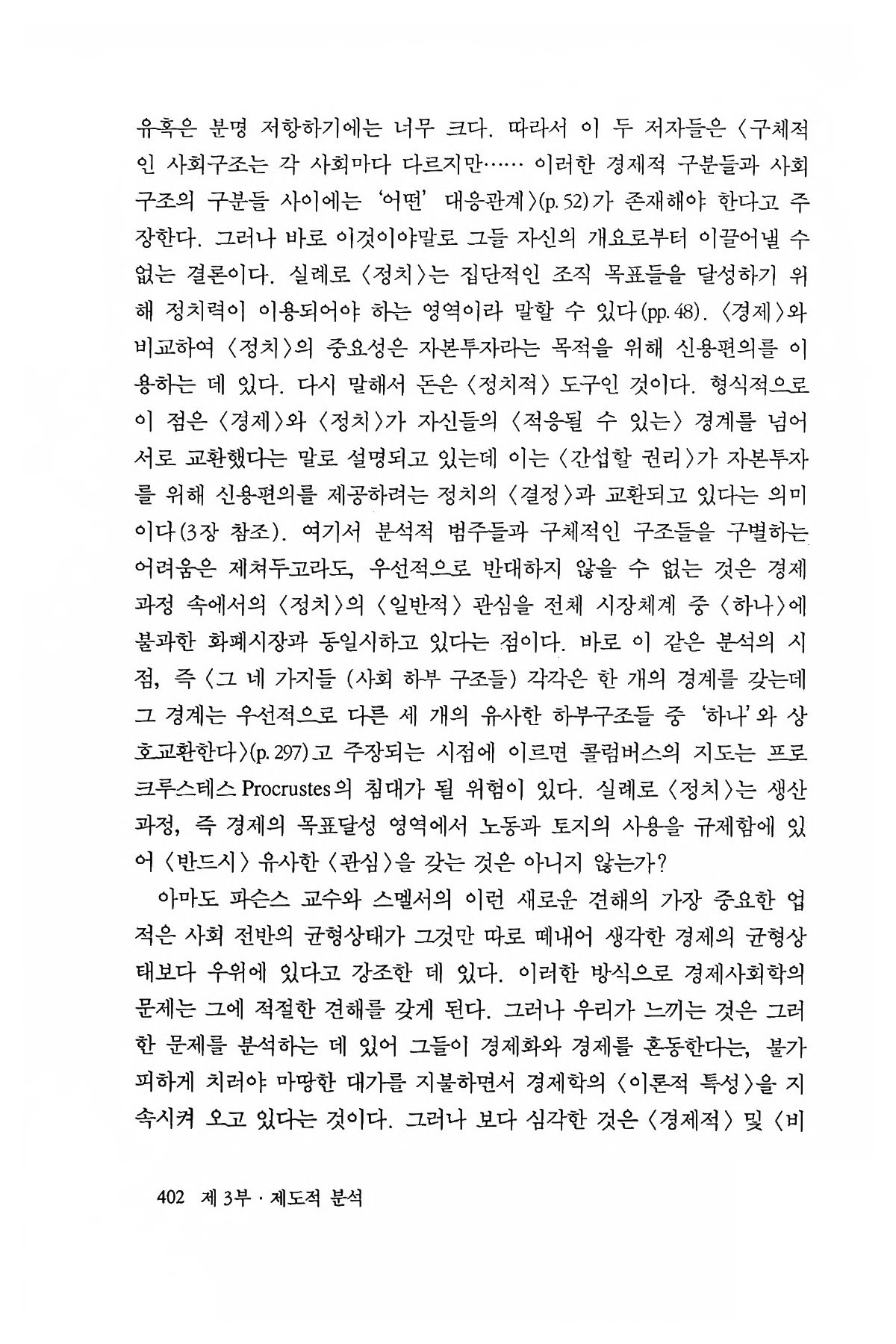 유혹은 분명 저항하기에는 너무 크다. 따라서 이 두 저자들은 〈구체적인 사회구조는 각 사회마다 다르지만…… 이러한 경제적 구분들과 사회구조의 구분들 사이에는 '어떤' 대응관계〉(p. 52)가 존재해야 한다고 주장한다. 그러나 바로 이것이야말로 그들 자신의 개요로부터 이끌어낼 수 없는 결론이다. 실례로 〈정치〉는 집단적인 조직 목표들을 달성하기 위해 정치력이 이용되어야 하는 영역이라 말할 수 있다(pp. 48). 〈경제〉와 비교하여 〈정치〉의 중요성은 자본투자라는 목적을 위해 신용편의를 이용하는 데 있다. 다시 말해서 돈은 〈정치적〉 도구인 것이다. 형식적으로 이 점은 〈경제〉와 〈정치〉가 자신들의 〈적응될 수 있는〉 경계를 넘어 서로 교환했다는 말로 설명되고 있는데 이는 〈간섭할 권리〉가 자본투자를 위해 신용편의를 제공하려는 정치의 〈결정〉과 교환되고 있다는 의미이다(3장 참조). 여기서 분석적 범주들과 구체적인 구조들을 구별하는 어려움은 제쳐두고라도, 우선적으로 반대하지 않을 수 없는 것은 경제과정 속에서의 〈정치〉의 〈일반적〉 관심을 전체 시장체계 중 〈하나〉에 불과한 화폐시장과 동일시하고 있다는 점이다. 바로 이 같은 분석의 시점, 즉 〈그 네 가지들 (사회 하부 구조들) 각각은 한 개의 경계를 갖는데 그 경계는 우선적으로 다른 세 개의 유사한 하부구조들 중 '하나'와 상호교환한다〉(p. 297)고 주장되는 시점에 이르면 콜럼버스의 지도는 프로크루스테스 Procrustes의 침대가 될 위험이 있다. 실례로 〈정치〉는 생산과정, 즉 경제의 목표달성 영역에서 노동과 토지의 사용을 규제함에 있어 〈반드시〉 유사한 〈관심〉을 갖는 것은 아니지 않는가?

아마도 파슨스 교수와 스멜서의 이런 새로운 견해의 가장 중요한 업적은 사회 전반의 균형상태가 그것만 따로 떼내어 생각한 경제의 균형상태보다 우위에 있다고 강조한 데 있다. 이러한 방식으로 경제사회학의 문제는 그에 적절한 견해를 갖게 된다. 그러나 우리가 느끼는 것은 그러한 문제를 분석하는 데 있어 그들이 경제화와 경제를 혼동한다는, 불가피하게 치러야 마땅한 대가를 지불하면서 경제학의 〈이론적 특성〉을 지속시켜 오고 있다는 것이다. 그러나 보다 심각한 것은 〈경제적〉 및 〈비

402 제 3부 · 제도적 분석